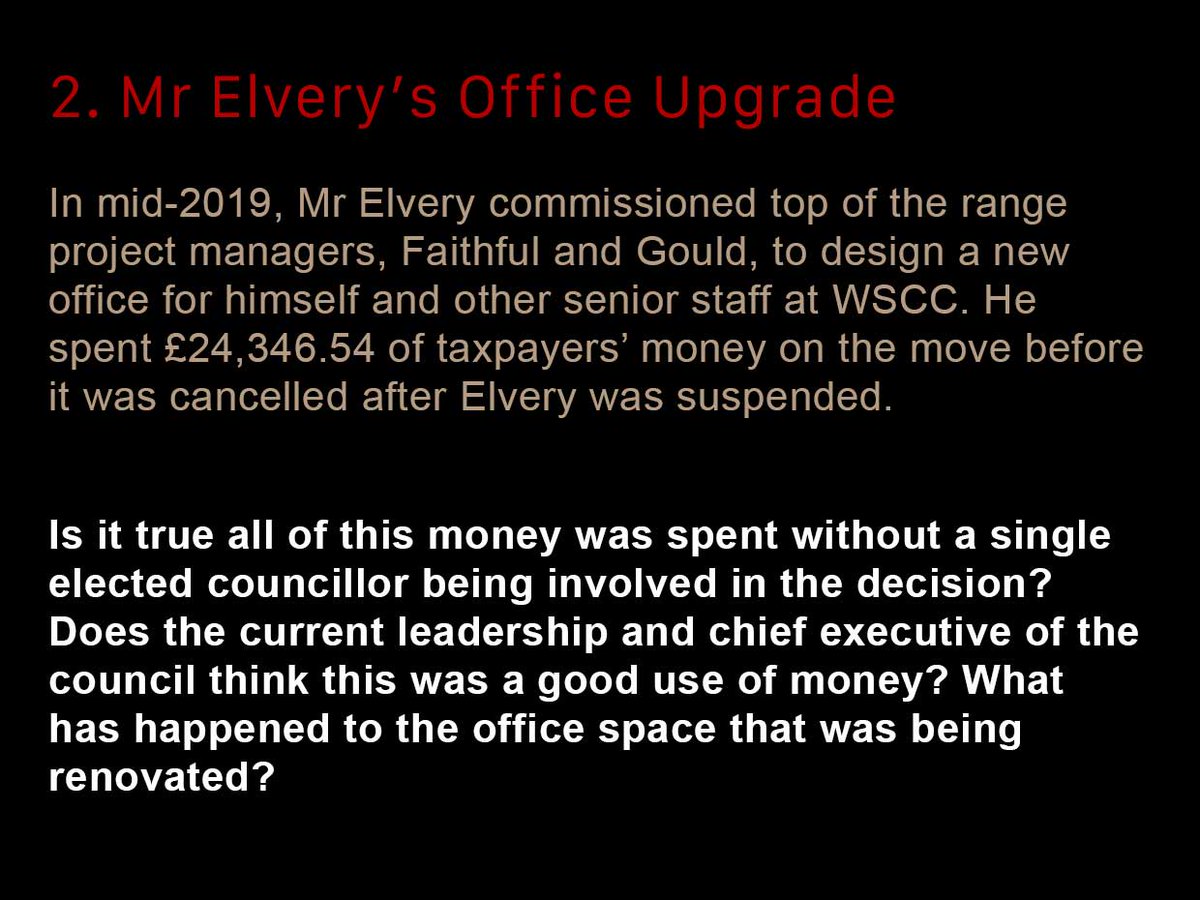 2. Mr Elvery's Office Upgrade

In mid-2019, Mr Elvery commissioned top of the range project managers, Faithful and Gould, to design a new office for himself and other senior staff at WSCC. He spent £24,346.54 of taxpayers' money on the move before it was cancelled after Elvery was suspended.

Is it true all of this money was spent without a single elected councillor being involved in the decision? Does the current leadership and chief executive of the council think this was a good use of money? What has happened to the office space that was being renovated?